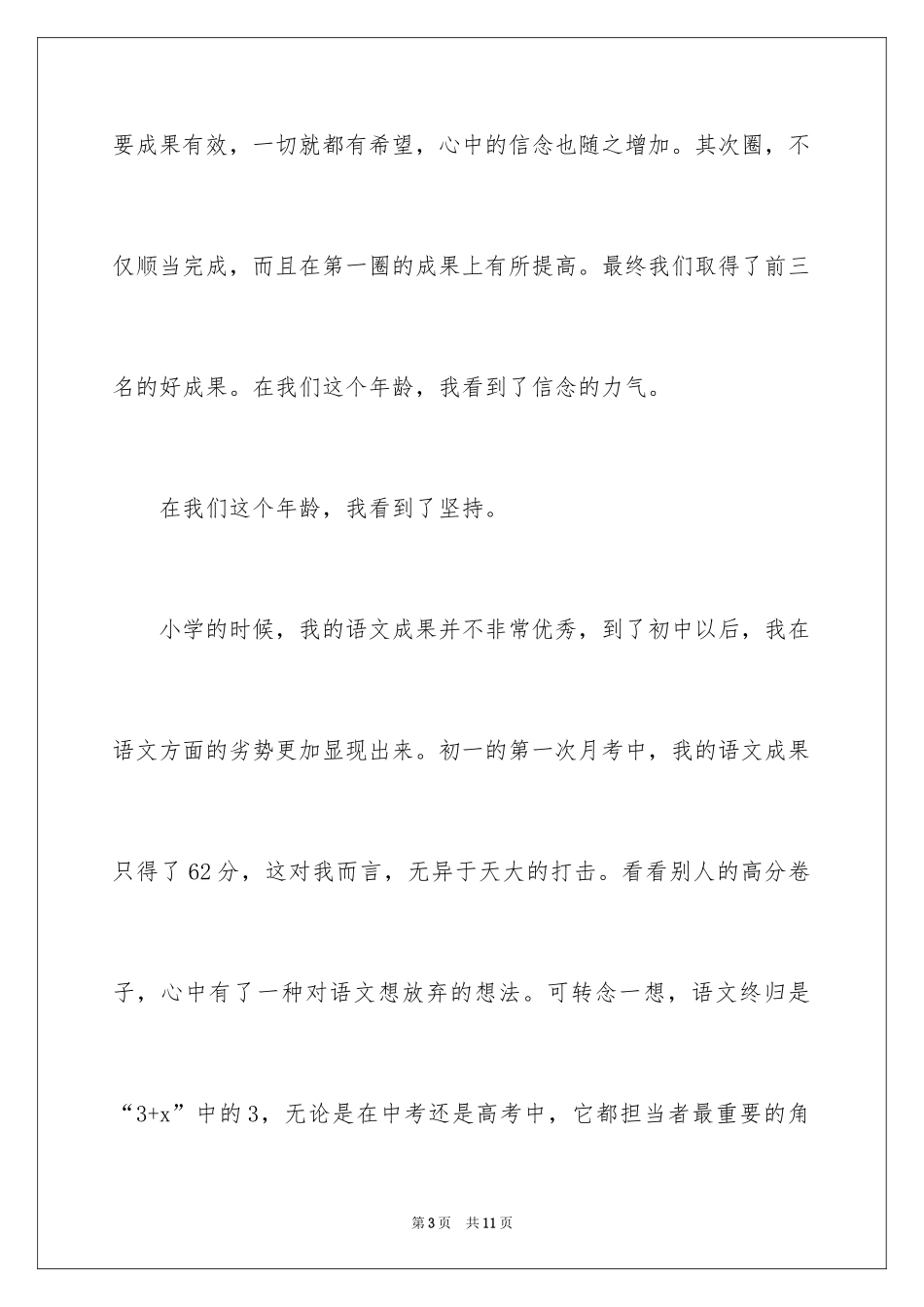 要成果有效，一切就都有希望，心中的信念也随之增加。其次圈，不仅顺当完成，而且在第一圈的成果上有所提高。最终我们取得了前三名的好成果。在我们这个年龄，我看到了信念的力气。

在我们这个年龄，我看到了坚持。

小学的时候，我的语文成果并不非常优秀，到了初中以后，我在语文方面的劣势更加显现出来。初一的第一次月考中，我的语文成果只得了62分，这对我而言，无异于天大的打击。看看别人的高分卷子，心中有了一种对语文想放弃的想法。可转念一想，语文终归是“3+x”中的3，无论是在中考还是高考中，它都担当者最重要的角

第3页 共11页